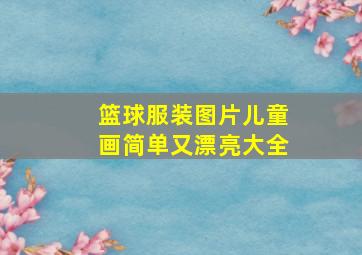 篮球服装图片儿童画简单又漂亮大全